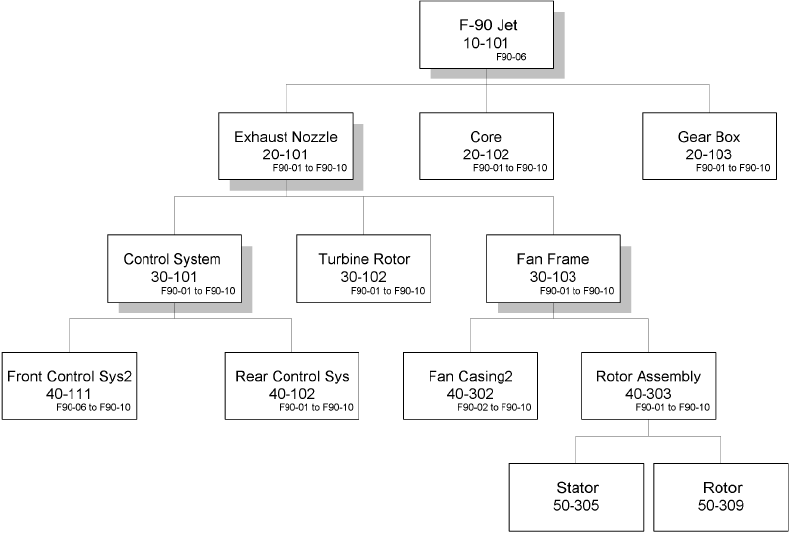 F-90 Jet
10-101
F90-06

Exhaust Nozzle
20-101
F90-01 to F90-10

Core
20-102
F90-01 to F90-10

Gear Box
20-103
F90-01 to F90-10

Control System
30-101
F90-01 to F90-10

Turbine Rotor
30-102
F90-01 to F90-10

Fan Frame
30-103
F90-01 to F90-10

Front Control Sys2
40-111
F90-06 to F90-10

Rear Control Sys
40-102
F90-01 to F90-10

Fan Casing2
40-302
F90-02 to F90-10

Rotor Assembly
40-303
F90-01 to F90-10

Stator
50-305

Rotor
50-309